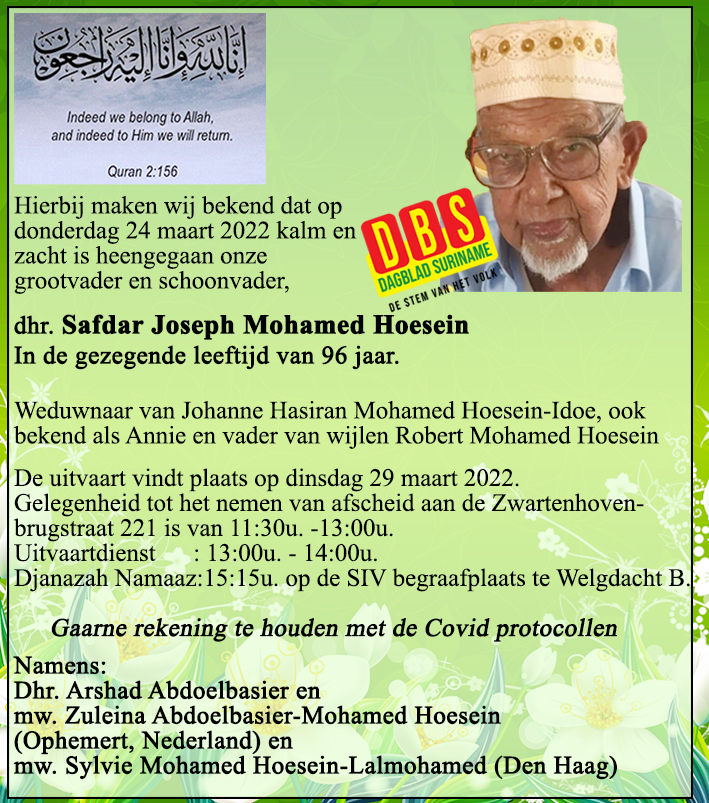 إِنَّا لِلَّهِ وَإِنَّا إِلَيْهِ رَاجِعُونَ

Indeed we belong to Allah, and indeed to Him we will return.

Quran 2:156

DBS
DAGBLAD SURINAME
DE STEM VAN HET VOLK

Hierbij maken wij bekend dat op donderdag 24 maart 2022 kalm en zacht is heengegaan onze grootvader en schoonvader,

dhr. Safdar Joseph Mohamed Hoesein
In de gezegende leeftijd van 96 jaar.

Weduwnaar van Johanne Hasiran Mohamed Hoesein-Idoe, ook bekend als Annie en vader van wijlen Robert Mohamed Hoesein

De uitvaart vindt plaats op dinsdag 29 maart 2022.
Gelegenheid tot het nemen van afscheid aan de Zwartenhovenbrugstraat 221 is van 11:30u. -13:00u.
Uitvaartdienst : 13:00u. - 14:00u.
Djanazah Namaaz:15:15u. op de SIV begraafplaats te Welgdacht B.

Gaarne rekening te houden met de Covid protocollen

Namens:
Dhr. Arshad Abdoelbasier en
mw. Zuleina Abdoelbasier-Mohamed Hoesein (Ophemert, Nederland) en
mw. Sylvie Mohamed Hoesein-Lalmohamed (Den Haag)